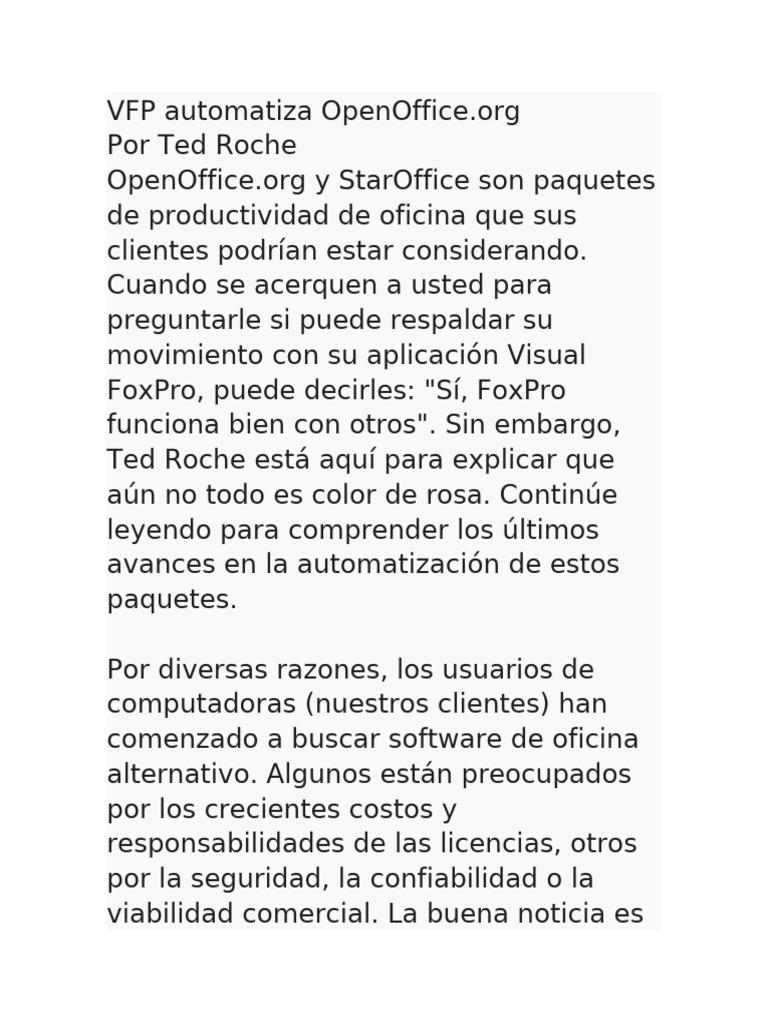 VFP automatiza OpenOffice.org
Por Ted Roche
OpenOffice.org y StarOffice son paquetes de productividad de oficina que sus clientes podrían estar considerando. Cuando se acerquen a usted para preguntarle si puede respaldar su movimiento con su aplicación Visual FoxPro, puede decirles: "Sí, FoxPro funciona bien con otros". Sin embargo, Ted Roche está aquí para explicar que aún no todo es color de rosa. Continúe leyendo para comprender los últimos avances en la automatización de estos paquetes.

Por diversas razones, los usuarios de computadoras (nuestros clientes) han comenzado a buscar software de oficina alternativo. Algunos están preocupados por los crecientes costos y responsabilidades de las licencias, otros por la seguridad, la confiabilidad o la viabilidad comercial. La buena noticia es